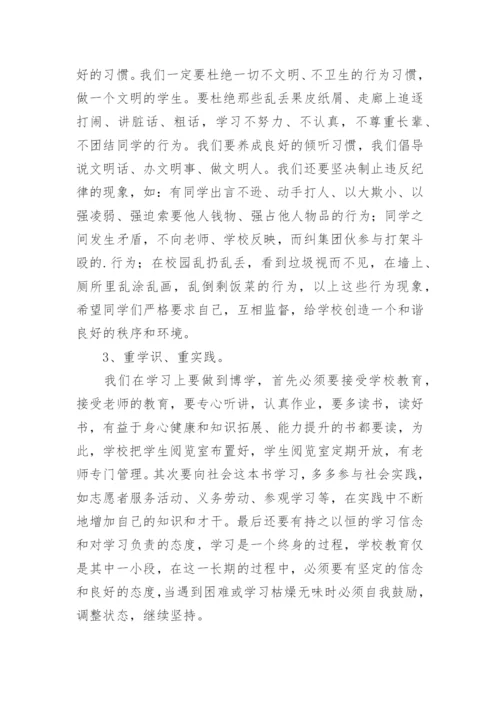 好的习惯。我们一定要杜绝一切不文明、不卫生的行为习惯，做一个文明的学生。要杜绝那些乱丢果皮纸屑、走廊上追逐打闹、讲脏话、粗话，学习不努力、不认真，不尊重长辈、不团结同学的行为。我们要养成良好的倾听习惯，我们倡导说文明话、办文明事、做文明人。我们还要坚决制止违反纪律的现象，如：有同学出言不逊、动手打人、以大欺小、以强凌弱、强迫索要他人钱物、强占他人物品的行为；同学之间发生矛盾，不向老师、学校反映，而纠集团伙参与打架斗殴的.行为；在校园乱扔乱丢，看到垃圾视而不见，在墙上、厕所里乱涂乱画，乱倒剩饭菜的行为，以上这些行为现象，希望同学们严格要求自己，互相监督，给学校创造一个和谐良好的秩序和环境。

3、重学识、重实践。

我们在学习上要做到博学，首先必须要接受学校教育，接受老师的教育，要专心听讲，认真作业，要多读书，读好书，有益于身心健康和知识拓展、能力提升的书都要读，为此，学校把学生阅览室布置好，学生阅览室定期开放，有老师专门管理。其次要向社会这本书学习，多多参与社会实践，如志愿者服务活动、义务劳动、参观学习等，在实践中不断地增加自己的知识和才干。最后还要有持之以恒的学习信念和对学习负责的态度，学习是一个终身的过程，学校教育仅是其中一小段，在这一长期的过程中，必须要有坚定的信念和良好的态度，当遇到困难或学习枯燥无味时必须自我鼓励，调整状态，继续坚持。